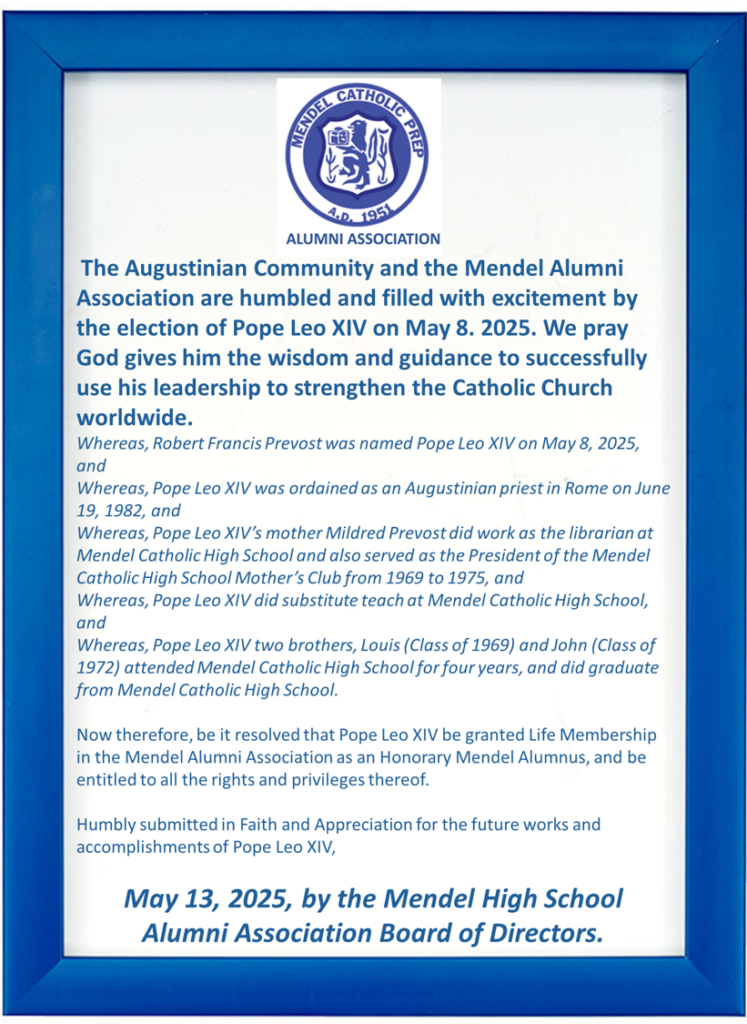 MENDEL CATHOLIC PREP
A.D. 1951
ALUMNI ASSOCIATION

The Augustinian Community and the Mendel Alumni Association are humbled and filled with excitement by the election of Pope Leo XIV on May 8. 2025. We pray God gives him the wisdom and guidance to successfully use his leadership to strengthen the Catholic Church worldwide.

Whereas, Robert Francis Prevost was named Pope Leo XIV on May 8, 2025, and
Whereas, Pope Leo XIV was ordained as an Augustinian priest in Rome on June 19, 1982, and
Whereas, Pope Leo XIV's mother Mildred Prevost did work as the librarian at Mendel Catholic High School and also served as the President of the Mendel Catholic High School Mother's Club from 1969 to 1975, and
Whereas, Pope Leo XIV did substitute teach at Mendel Catholic High School, and
Whereas, Pope Leo XIV two brothers, Louis (Class of 1969) and John (Class of 1972) attended Mendel Catholic High School for four years, and did graduate from Mendel Catholic High School.

Now therefore, be it resolved that Pope Leo XIV be granted Life Membership in the Mendel Alumni Association as an Honorary Mendel Alumnus, and be entitled to all the rights and privileges thereof.

Humbly submitted in Faith and Appreciation for the future works and accomplishments of Pope Leo XIV,

May 13, 2025, by the Mendel High School Alumni Association Board of Directors.